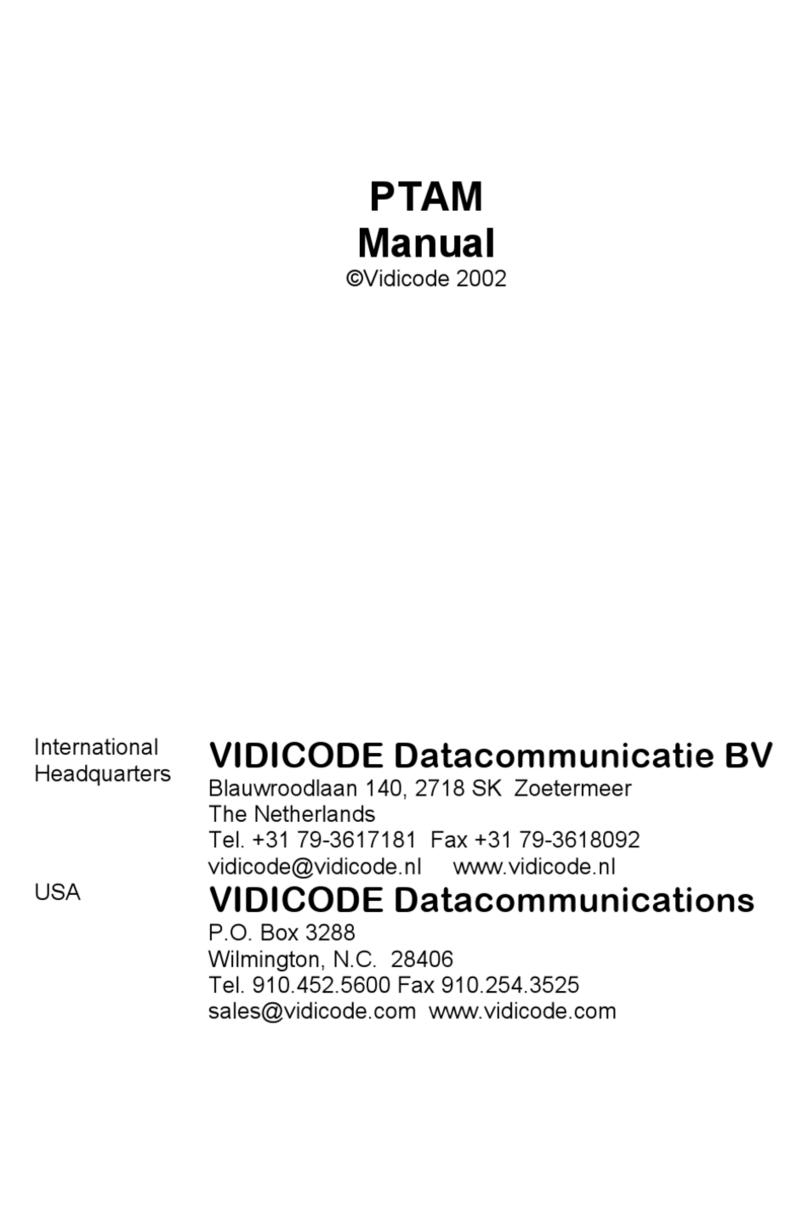 PTAM
Manual
©Vidicode 2002

International Headquarters

VIDICODE Datacommunicatie BV
Blauwroodlaan 140, 2718 SK Zoetermeer
The Netherlands
Tel. +31 79-3617181 Fax +31 79-3618092
vidicode@vidicode.nl www.vidicode.nl

USA

VIDICODE Datacommunications
P.O. Box 3288
Wilmington, N.C. 28406
Tel. 910.452.5600 Fax 910.254.3525
sales@vidicode.com www.vidicode.com